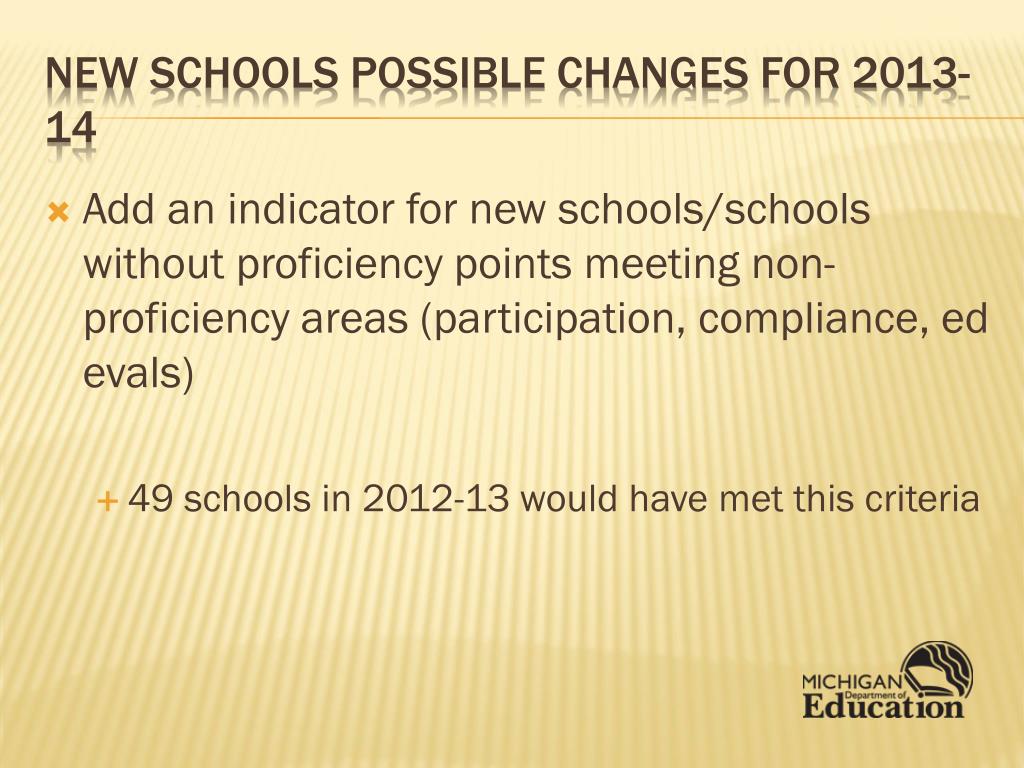 NEW SCHOOLS POSSIBLE CHANGES FOR 2013-14

Add an indicator for new schools/schools without proficiency points meeting non-proficiency areas (participation, compliance, ed evals)

49 schools in 2012-13 would have met this criteria

MICHIGAN Department of Education